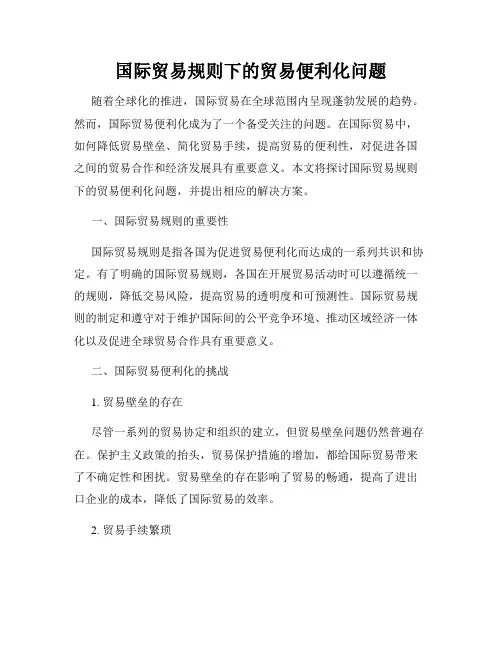 国际贸易规则下的贸易便利化问题

随着全球化的推进，国际贸易在全球范围内呈现蓬勃发展的趋势。然而，国际贸易便利化成为了一个备受关注的问题。在国际贸易中，如何降低贸易壁垒、简化贸易手续，提高贸易的便利性，对促进各国之间的贸易合作和经济发展具有重要意义。本文将探讨国际贸易规则下的贸易便利化问题，并提出相应的解决方案。

一、国际贸易规则的重要性

国际贸易规则是指各国为促进贸易便利化而达成的一系列共识和协定。有了明确的国际贸易规则，各国在开展贸易活动时可以遵循统一的规则，降低交易风险，提高贸易的透明度和可预测性。国际贸易规则的制定和遵守对于维护国际间的公平竞争环境、推动区域经济一体化以及促进全球贸易合作具有重要意义。

二、国际贸易便利化的挑战

1. 贸易壁垒的存在

尽管一系列的贸易协定和组织的建立，但贸易壁垒问题仍然普遍存在。保护主义政策的抬头，贸易保护措施的增加，都给国际贸易带来了不确定性和困扰。贸易壁垒的存在影响了贸易的畅通，提高了进出口企业的成本，降低了国际贸易的效率。

2. 贸易手续繁琐